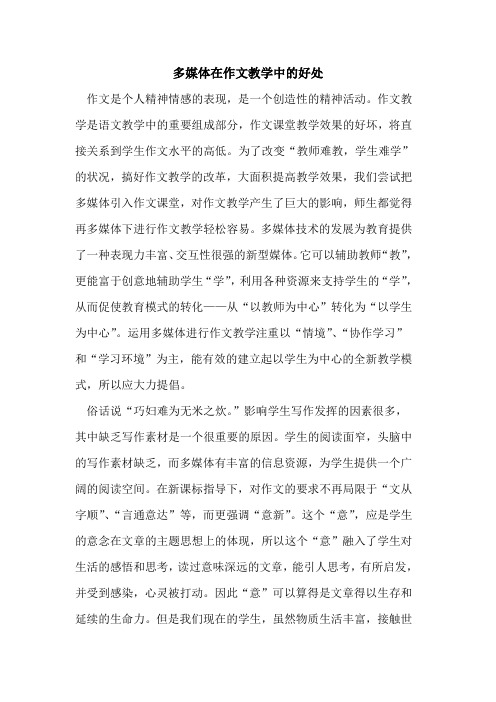 多媒体在作文教学中的好处

作文是个人精神情感的表现，是一个创造性的精神活动。作文教学是语文教学中的重要组成部分，作文课堂教学效果的好坏，将直接关系到学生作文水平的高低。为了改变“教师难教，学生难学”的状况，搞好作文教学的改革，大面积提高教学效果，我们尝试把多媒体引入作文课堂，对作文教学产生了巨大的影响，师生都觉得再多媒体下进行作文教学轻松容易。多媒体技术的发展为教育提供了一种表现力丰富、交互性很强的新型媒体。它可以辅助教师“教”，更能富于创意地辅助学生“学”，利用各种资源来支持学生的“学”，从而促使教育模式的转化——从“以教师为中心”转化为“以学生为中心”。运用多媒体进行作文教学注重以“情境”、“协作学习”和“学习环境”为主，能有效的建立起以学生为中心的全新教学模式，所以应大力提倡。

俗话说“巧妇难为无米之炊。”影响学生写作发挥的因素很多，其中缺乏写作素材是一个很重要的原因。学生的阅读面窄，头脑中的写作素材缺乏，而多媒体有丰富的信息资源，为学生提供一个广阔的阅读空间。在新课标指导下，对作文的要求不再局限于“文从字顺”、“言通意达”等，而更强调“意新”。这个“意”，应是学生的意念在文章的主题思想上的体现，所以这个“意”融入了学生对生活的感悟和思考，读过意味深远的文章，能引人思考，有所启发，并受到感染，心灵被打动。因此“意”可以算得是文章得以生存和延续的生命力。但是我们现在的学生，虽然物质生活丰富，接触世